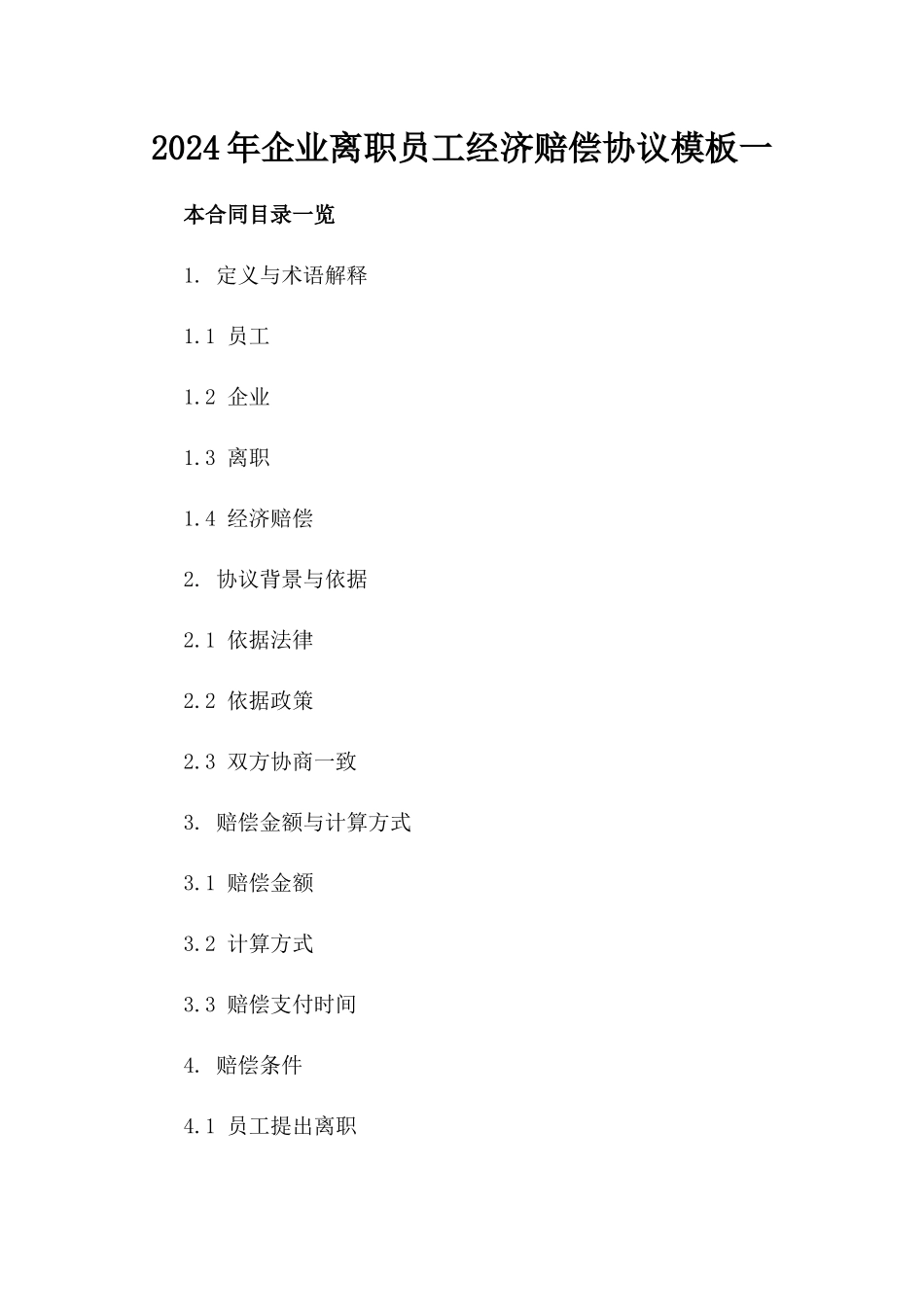 2024年企业离职员工经济赔偿协议模板一

本合同目录一览

1. 定义与术语解释

1.1 员工

1.2 企业

1.3 离职

1.4 经济赔偿

2. 协议背景与依据

2.1 依据法律

2.2 依据政策

2.3 双方协商一致

3. 赔偿金额与计算方式

3.1 赔偿金额

3.2 计算方式

3.3 赔偿支付时间

4. 赔偿条件

4.1 员工提出离职